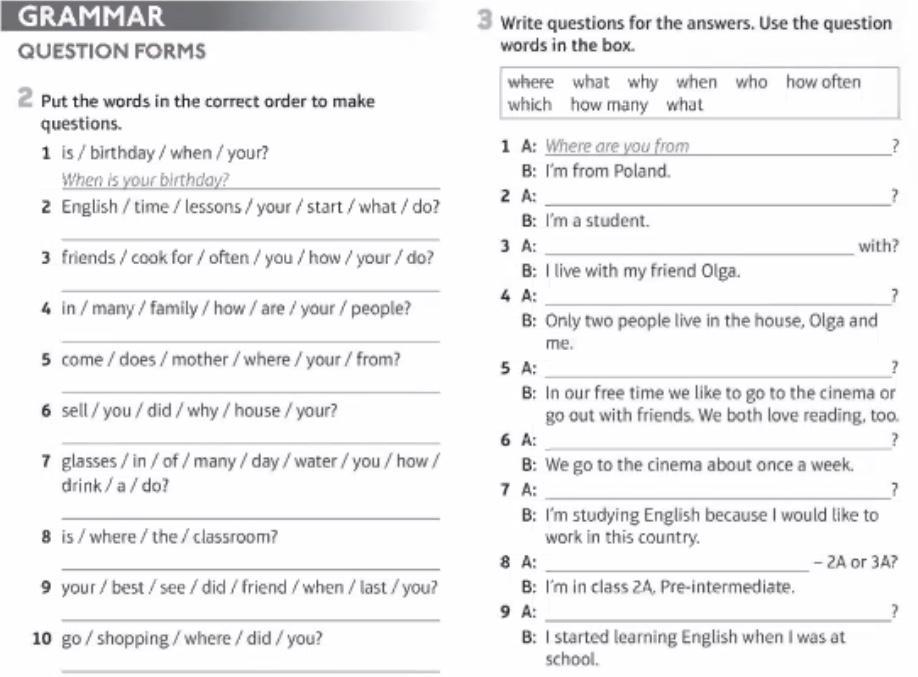 GRAMMAR

QUESTION FORMS

2 Put the words in the correct order to make questions.

1 is / birthday / when / your?
When is your birthday?

2 English / time / lessons / your / start / what / do?

3 friends / cook for / often / you / how / your / do?

4 in / many / family / how / are / your / people?

5 come / does / mother / where / your / from?

6 sell / you / did / why / house / your?

7 glasses / in / of / many / day / water / you / how / drink / a / do?

8 is / where / the / classroom?

9 your / best / see / did / friend / when / last / you?

10 go / shopping / where / did / you?

3 Write questions for the answers. Use the question words in the box.

where what why when who how often which how many what

1 A: Where are you from ?
B: I'm from Poland.

2 A: ?
B: I'm a student.

3 A: with?
B: I live with my friend Olga.

4 A: ?
B: Only two people live in the house, Olga and me.

5 A: ?
B: In our free time we like to go to the cinema or go out with friends. We both love reading, too.

6 A: ?
B: We go to the cinema about once a week.

7 A: ?
B: I'm studying English because I would like to work in this country.

8 A: – 2A or 3A?
B: I'm in class 2A, Pre-intermediate.

9 A: ?
B: I started learning English when I was at school.